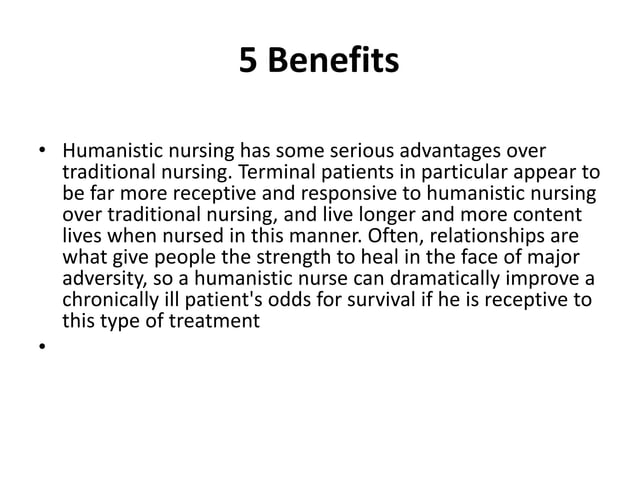 5 Benefits

• Humanistic nursing has some serious advantages over traditional nursing. Terminal patients in particular appear to be far more receptive and responsive to humanistic nursing over traditional nursing, and live longer and more content lives when nursed in this manner. Often, relationships are what give people the strength to heal in the face of major adversity, so a humanistic nurse can dramatically improve a chronically ill patient's odds for survival if he is receptive to this type of treatment

•